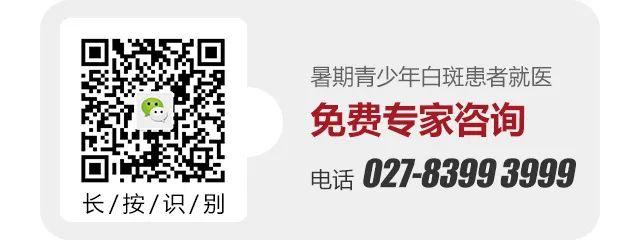 长/按/识/别

暑期青少年白斑患者就医
免费专家咨询
电话 027-8399 3999